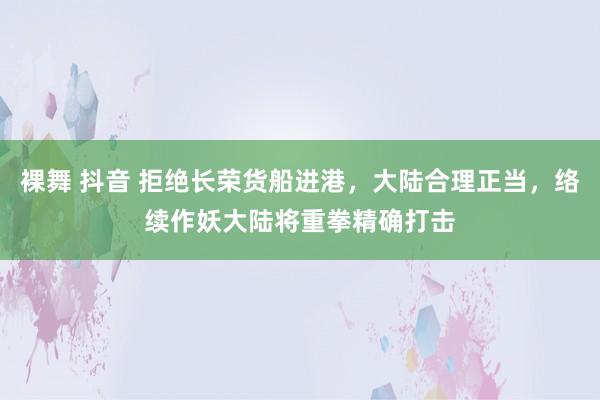 裸舞 抖音 拒绝长荣货船进港，大陆合理正当，络续作妖大陆将重拳精确打击